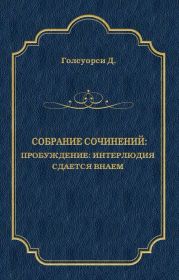 Голсуорси Д.

СОБРАНИЕ СОЧИНЕНИЙ:
ПРОБУЖДЕНИЕ: ИНТЕРЛЮДИЯ
СДАЕТСЯ ВНАЕМ